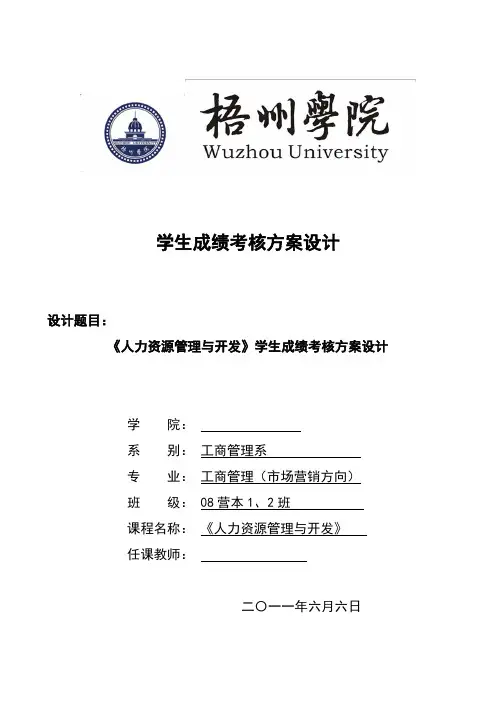 梧州學院
Wuzhou University

学生成绩考核方案设计

设计题目：
《人力资源管理与开发》学生成绩考核方案设计

学　　院：

系　　别：工商管理系

专　　业：工商管理（市场营销方向）

班　　级：08 营本 1、2 班

课程名称：《人力资源管理与开发》

任课教师：

二〇一一年六月六日